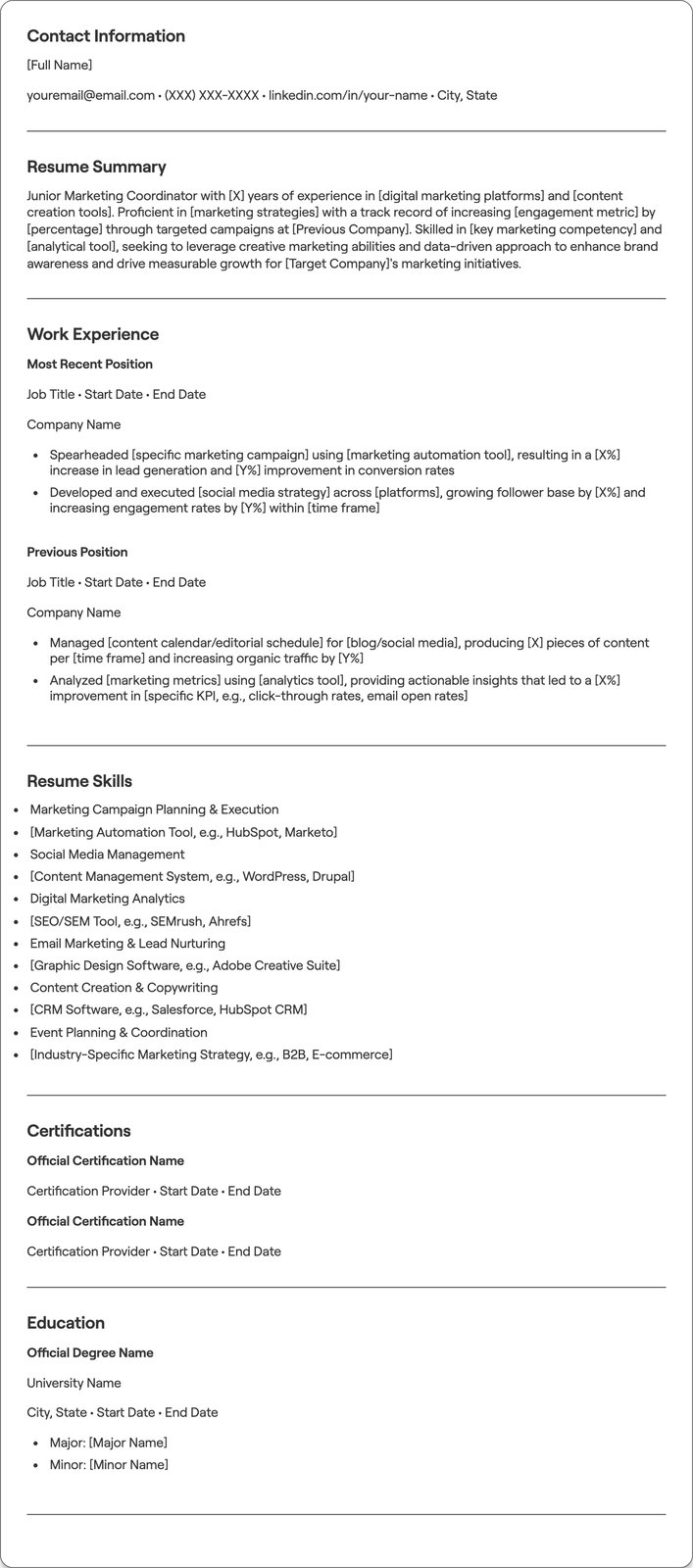 Contact Information

[Full Name]

youremail@email.com • (XXX) XXX-XXXX • linkedin.com/in/your-name • City, State

Resume Summary

Junior Marketing Coordinator with [X] years of experience in [digital marketing platforms] and [content creation tools]. Proficient in [marketing strategies] with a track record of increasing [engagement metric] by [percentage] through targeted campaigns at [Previous Company]. Skilled in [key marketing competency] and [analytical tool], seeking to leverage creative marketing abilities and data-driven approach to enhance brand awareness and drive measurable growth for [Target Company]'s marketing initiatives.

Work Experience

Most Recent Position

Job Title • Start Date • End Date

Company Name

• Spearheaded [specific marketing campaign] using [marketing automation tool], resulting in a [X%] increase in lead generation and [Y%] improvement in conversion rates
• Developed and executed [social media strategy] across [platforms], growing follower base by [X%] and increasing engagement rates by [Y%] within [time frame]

Previous Position

Job Title • Start Date • End Date

Company Name

• Managed [content calendar/editorial schedule] for [blog/social media], producing [X] pieces of content per [time frame] and increasing organic traffic by [Y%]
• Analyzed [marketing metrics] using [analytics tool], providing actionable insights that led to a [X%] improvement in [specific KPI, e.g., click-through rates, email open rates]

Resume Skills

• Marketing Campaign Planning & Execution
• [Marketing Automation Tool, e.g., HubSpot, Marketo]
• Social Media Management
• [Content Management System, e.g., WordPress, Drupal]
• Digital Marketing Analytics
• [SEO/SEM Tool, e.g., SEMrush, Ahrefs]
• Email Marketing & Lead Nurturing
• [Graphic Design Software, e.g., Adobe Creative Suite]
• Content Creation & Copywriting
• [CRM Software, e.g., Salesforce, HubSpot CRM]
• Event Planning & Coordination
• [Industry-Specific Marketing Strategy, e.g., B2B, E-commerce]

Certifications

Official Certification Name

Certification Provider • Start Date • End Date

Official Certification Name

Certification Provider • Start Date • End Date

Education

Official Degree Name

University Name

City, State • Start Date • End Date

• Major: [Major Name]
• Minor: [Minor Name]